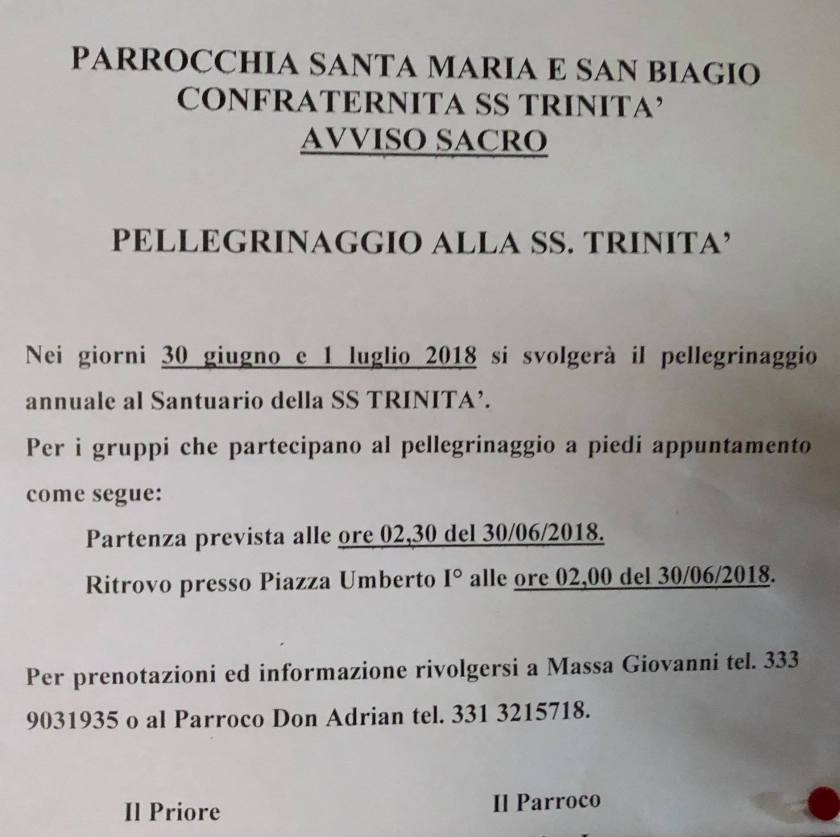 PARROCCHIA SANTA MARIA E SAN BIAGIO
CONFRATERNITA SS TRINITA'
AVVISO SACRO

PELLEGRINAGGIO ALLA SS. TRINITA'

Nei giorni 30 giugno e 1 luglio 2018 si svolgerà il pellegrinaggio annuale al Santuario della SS TRINITA'.

Per i gruppi che partecipano al pellegrinaggio a piedi appuntamento come segue:

Partenza prevista alle ore 02,30 del 30/06/2018.

Ritrovo presso Piazza Umberto I° alle ore 02,00 del 30/06/2018.

Per prenotazioni ed informazione rivolgersi a Massa Giovanni tel. 333 9031935 o al Parroco Don Adrian tel. 331 3215718.

Il Priore

Il Parroco